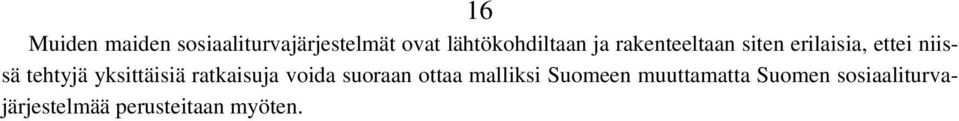 16

Muiden maiden sosiaaliturvajärjestelmät ovat lähtökohdiltaan ja rakenteeltaan siten erilaisia, ettei niissä tehtyjä yksittäisiä ratkaisuja voida suoraan ottaa malliksi Suomeen muuttamatta Suomen sosiaaliturvajärjestelmää perusteitaan myöten.